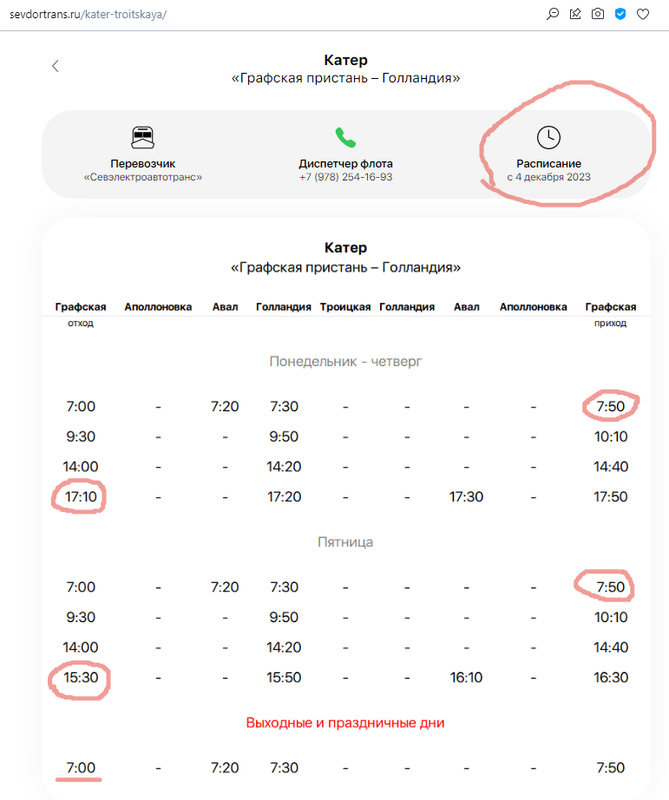 sevdortrans.ru/kater-troitskaya/

Катер
«Графская пристань – Голландия»

Перевозчик
«Севэлектроавтотранс»

Диспетчер флота
+7 (978) 254-16-93

Расписание
с 4 декабря 2023

Катер
«Графская пристань – Голландия»

| Графская отход | Аполлоновка | Авал | Голландия | Троицкая | Голландия | Авал | Аполлоновка | Графская приход |
|---|---|---|---|---|---|---|---|---|
| Понедельник - четверг | | | | | | | | |
| 7:00 | - | 7:20 | 7:30 | - | - | - | - | 7:50 |
| 9:30 | - | - | 9:50 | - | - | - | - | 10:10 |
| 14:00 | - | - | 14:20 | - | - | - | - | 14:40 |
| 17:10 | - | - | 17:20 | - | - | 17:30 | - | 17:50 |
| Пятница | | | | | | | | |
| 7:00 | - | 7:20 | 7:30 | - | - | - | - | 7:50 |
| 9:30 | - | - | 9:50 | - | - | - | - | 10:10 |
| 14:00 | - | - | 14:20 | - | - | - | - | 14:40 |
| 15:30 | - | - | 15:50 | - | - | 16:10 | - | 16:30 |
| Выходные и праздничные дни | | | | | | | | |
| 7:00 | - | 7:20 | 7:30 | - | - | - | - | 7:50 |